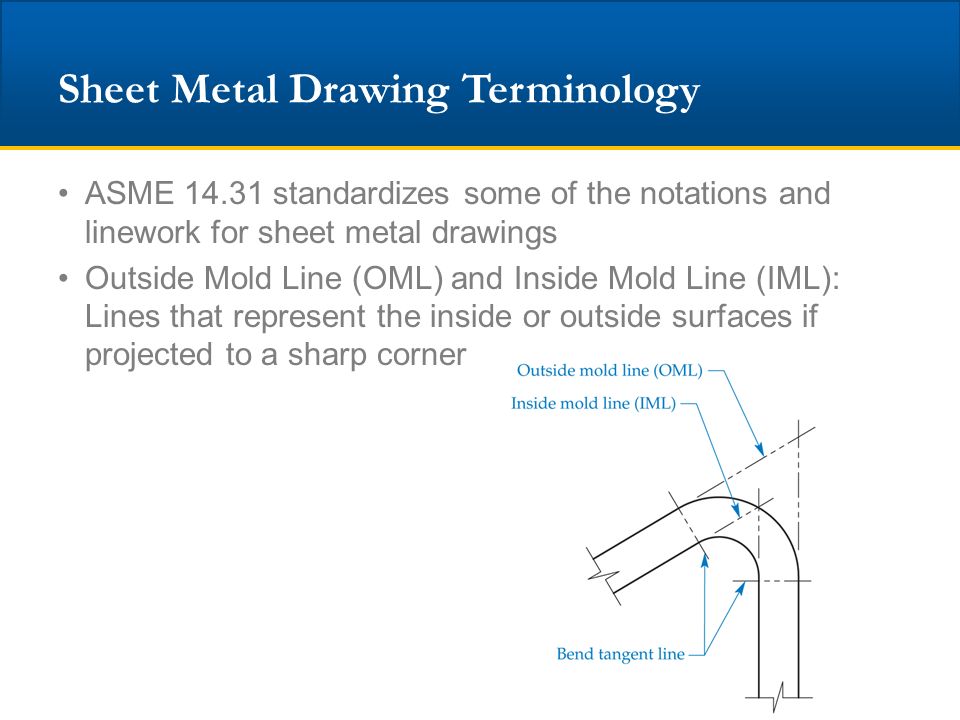 Sheet Metal Drawing Terminology

• ASME 14.31 standardizes some of the notations and linework for sheet metal drawings

• Outside Mold Line (OML) and Inside Mold Line (IML): Lines that represent the inside or outside surfaces if projected to a sharp corner

Outside mold line (OML)

Inside mold line (IML)

Bend tangent line